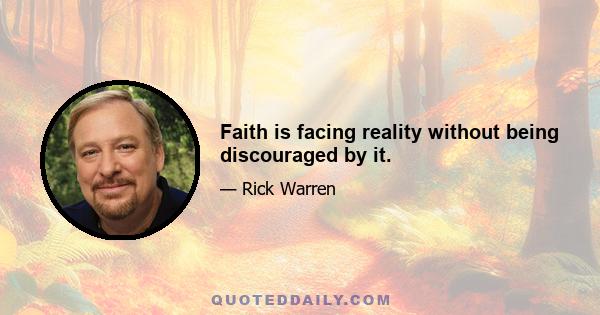 Faith is facing reality without being discouraged by it.

— Rick Warren

QUOTEDDAILY.COM